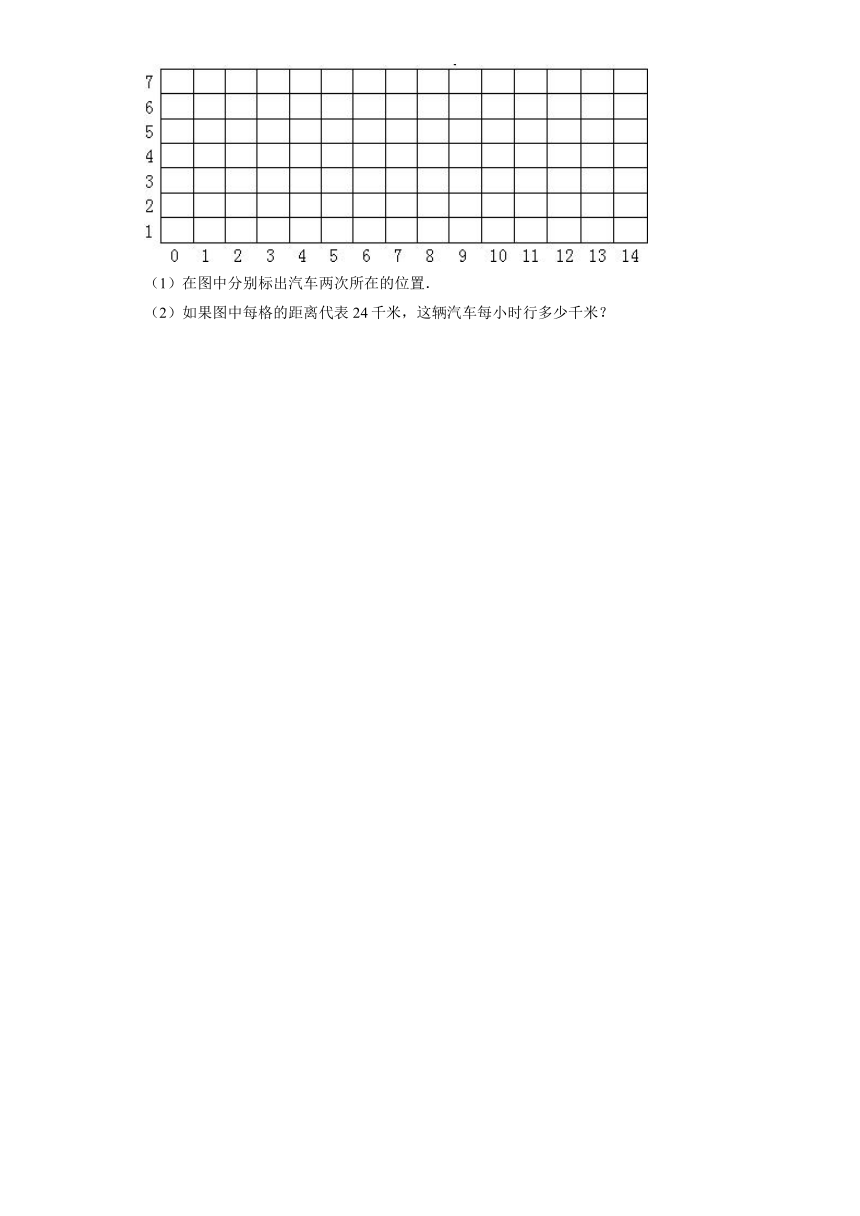 7
6
5
4
3
2
1
0 1 2 3 4 5 6 7 8 9 10 11 12 13 14

（1）在图中分别标出汽车两次所在的位置.

（2）如果图中每格的距离代表 24 千米，这辆汽车每小时行多少千米？